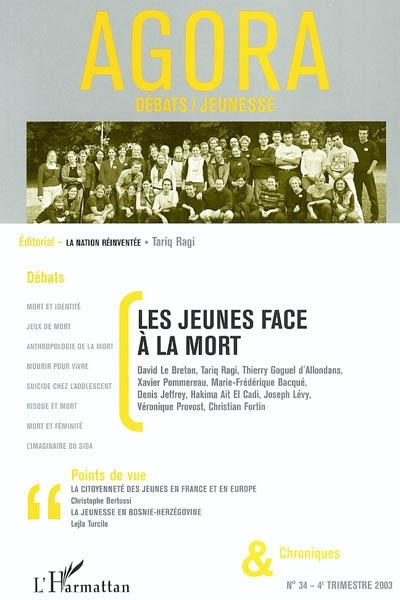 AGORA
DÉBATS / JEUNESSE

Éditorial - LA NATION RÉINVENTÉE • Tariq Ragi

Débats

MORT ET IDENTITÉ
JEUX DE MORT
ANTHROPOLOGIE DE LA MORT
MOURIR POUR VIVRE
SUICIDE CHEZ L'ADOLESCENT
RISQUE ET MORT
MORT ET FÉMINITÉ
L'IMAGINAIRE DU SIDA

LES JEUNES FACE À LA MORT

David Le Breton, Tariq Ragi, Thierry Goguel d'Allondans, Xavier Pommereau, Marie-Frédérique Bacqué, Denis Jeffrey, Hakima Ait El Cadi, Joseph Lévy, Véronique Provost, Christian Fortin

Points de vue
LA CITOYENNETÉ DES JEUNES EN FRANCE ET EN EUROPE
Christophe Bertossi
LA JEUNESSE EN BOSNIE-HERZÉGOVINE
Lejla Turcilo

& Chroniques

L'Harmattan

N° 34 - 4e TRIMESTRE 2003